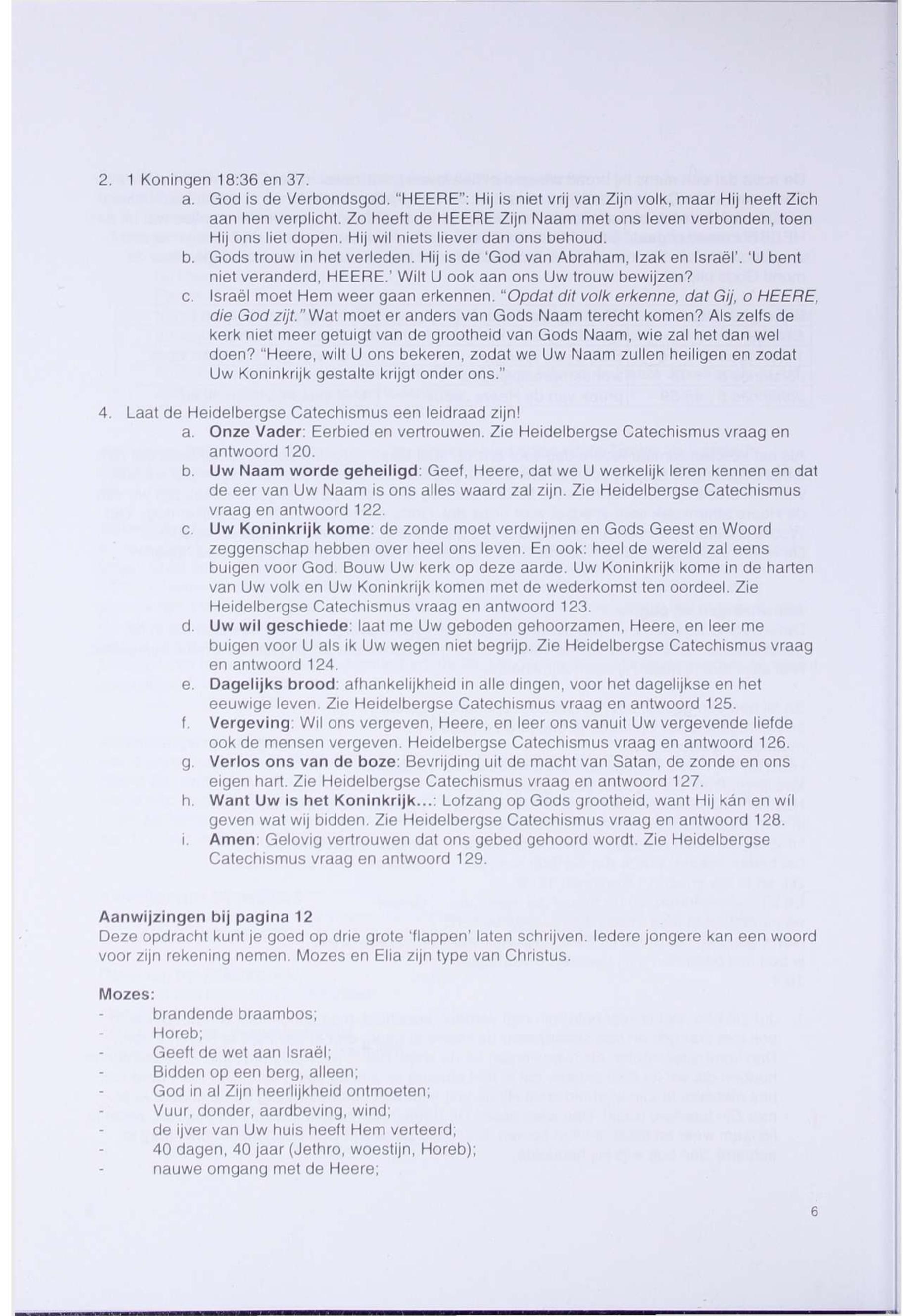 2. 1 Koningen 18:36 en 37.
a. God is de Verbondsgod. "HEERE": Hij is niet vrij van Zijn volk, maar Hij heeft Zich aan hen verplicht. Zo heeft de HEERE Zijn Naam met ons leven verbonden, toen Hij ons liet dopen. Hij wil niets liever dan ons behoud.
b. Gods trouw in het verleden. Hij is de 'God van Abraham, Izak en Israël'. 'U bent niet veranderd, HEERE.' Wilt U ook aan ons Uw trouw bewijzen?
c. Israël moet Hem weer gaan erkennen. "Opdat dit volk erkenne, dat Gij, o HEERE, die God zijt." Wat moet er anders van Gods Naam terecht komen? Als zelfs de kerk niet meer getuigt van de grootheid van Gods Naam, wie zal het dan wel doen? "Heere, wilt U ons bekeren, zodat we Uw Naam zullen heiligen en zodat Uw Koninkrijk gestalte krijgt onder ons."

4. Laat de Heidelbergse Catechismus een leidraad zijn!
a. Onze Vader: Eerbied en vertrouwen. Zie Heidelbergse Catechismus vraag en antwoord 120.
b. Uw Naam worde geheiligd: Geef, Heere, dat we U werkelijk leren kennen en dat de eer van Uw Naam is ons alles waard zal zijn. Zie Heidelbergse Catechismus vraag en antwoord 122.
c. Uw Koninkrijk kome: de zonde moet verdwijnen en Gods Geest en Woord zeggenschap hebben over heel ons leven. En ook: heel de wereld zal eens buigen voor God. Bouw Uw kerk op deze aarde. Uw Koninkrijk kome in de harten van Uw volk en Uw Koninkrijk komen met de wederkomst ten oordeel. Zie Heidelbergse Catechismus vraag en antwoord 123.
d. Uw wil geschiede: laat me Uw geboden gehoorzamen, Heere, en leer me buigen voor U als ik Uw wegen niet begrijp. Zie Heidelbergse Catechismus vraag en antwoord 124.
e. Dagelijks brood: afhankelijkheid in alle dingen, voor het dagelijkse en het eeuwige leven. Zie Heidelbergse Catechismus vraag en antwoord 125.
f. Vergeving: Wil ons vergeven, Heere, en leer ons vanuit Uw vergevende liefde ook de mensen vergeven. Heidelbergse Catechismus vraag en antwoord 126.
g. Verlos ons van de boze: Bevrijding uit de macht van Satan, de zonde en ons eigen hart. Zie Heidelbergse Catechismus vraag en antwoord 127.
h. Want Uw is het Koninkrijk...: Lofzang op Gods grootheid, want Hij kán en wíl geven wat wij bidden. Zie Heidelbergse Catechismus vraag en antwoord 128.
i. Amen: Gelovig vertrouwen dat ons gebed gehoord wordt. Zie Heidelbergse Catechismus vraag en antwoord 129.

Aanwijzingen bij pagina 12
Deze opdracht kunt je goed op drie grote 'flappen' laten schrijven. Iedere jongere kan een woord voor zijn rekening nemen. Mozes en Elia zijn type van Christus.

Mozes:
- brandende braambos;
- Horeb;
- Geeft de wet aan Israël;
- Bidden op een berg, alleen;
- God in al Zijn heerlijkheid ontmoeten;
- Vuur, donder, aardbeving, wind;
- de ijver van Uw huis heeft Hem verteerd;
- 40 dagen, 40 jaar (Jethro, woestijn, Horeb);
- nauwe omgang met de Heere;

6